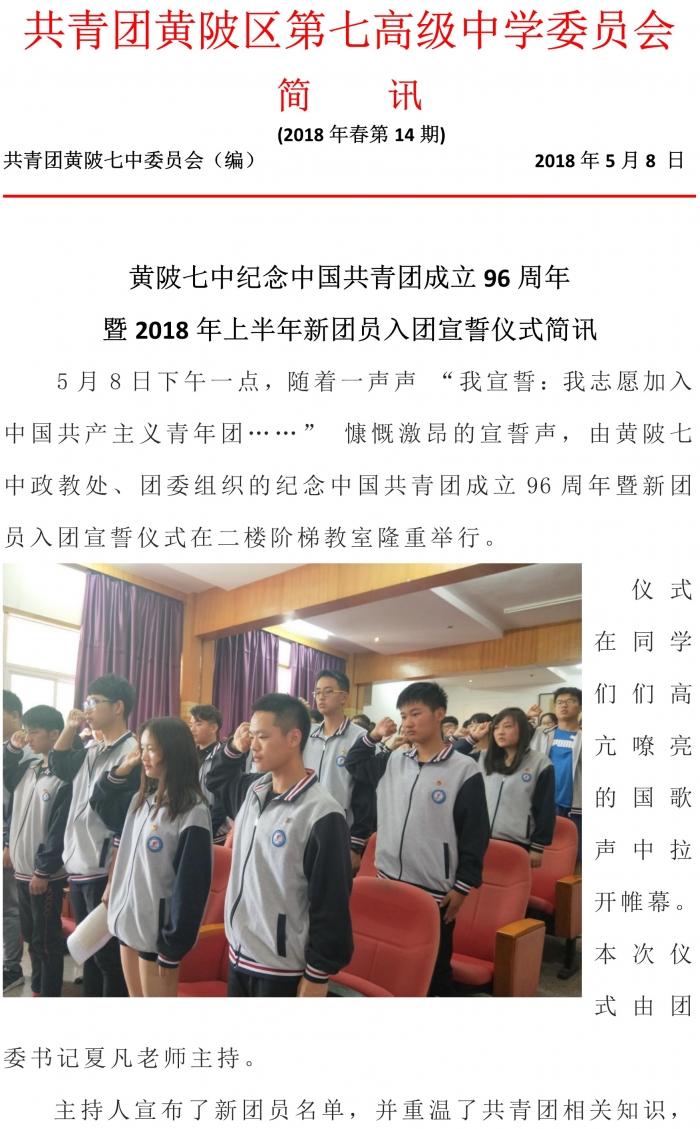 共青团黄陂区第七高级中学委员会

简　讯

(2018 年春第 14 期)

共青团黄陂七中委员会（编）　　2018 年 5 月 8 日

黄陂七中纪念中国共青团成立 96 周年

暨 2018 年上半年新团员入团宣誓仪式简讯

5 月 8 日下午一点，随着一声声 “我宣誓：我志愿加入中国共产主义青年团……” 慷慨激昂的宣誓声，由黄陂七中政教处、团委组织的纪念中国共青团成立 96 周年暨新团员入团宣誓仪式在二楼阶梯教室隆重举行。

仪式在同学们们高亢嘹亮的国歌声中拉开帷幕。本次仪式由团委书记夏凡老师主持。

主持人宣布了新团员名单，并重温了共青团相关知识，